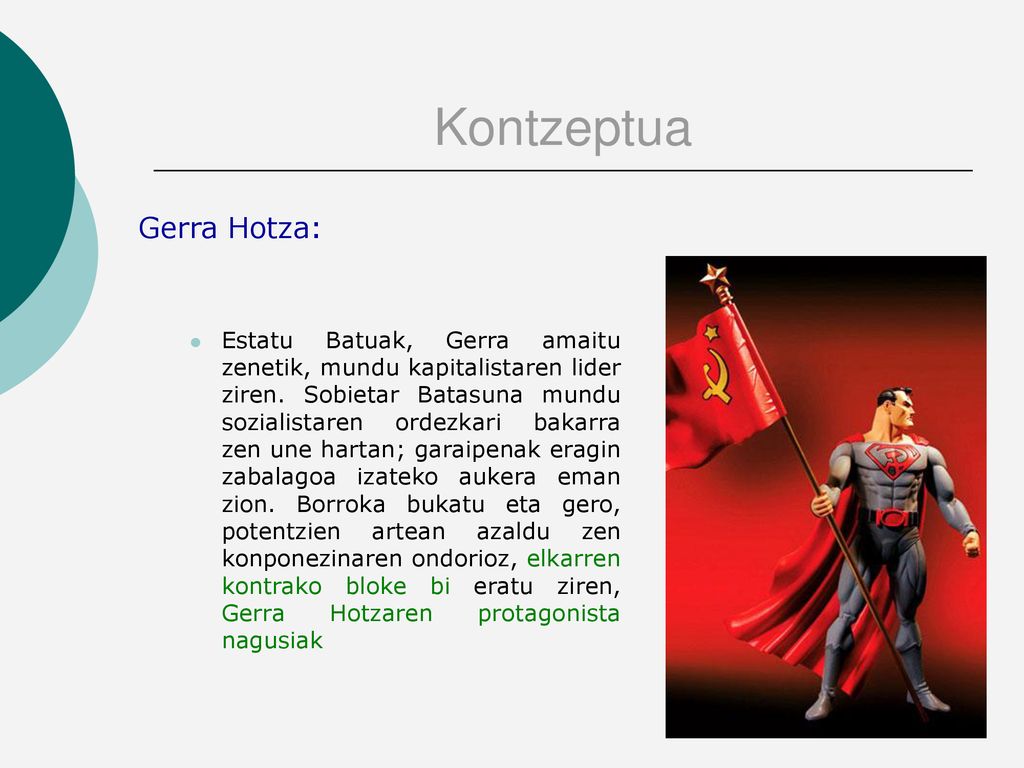 Kontzeptua

Gerra Hotza:

Estatu Batuak, Gerra amaitu zenetik, mundu kapitalistaren lider ziren. Sobietar Batasuna mundu sozialistaren ordezkari bakarra zen une hartan; garaipenak eragin zabalagoa izateko aukera eman zion. Borroka bukatu eta gero, potentzien artean azaldu zen konponezinaren ondorioz, elkarren kontrako bloke bi eratu ziren, Gerra Hotzaren protagonista nagusiak